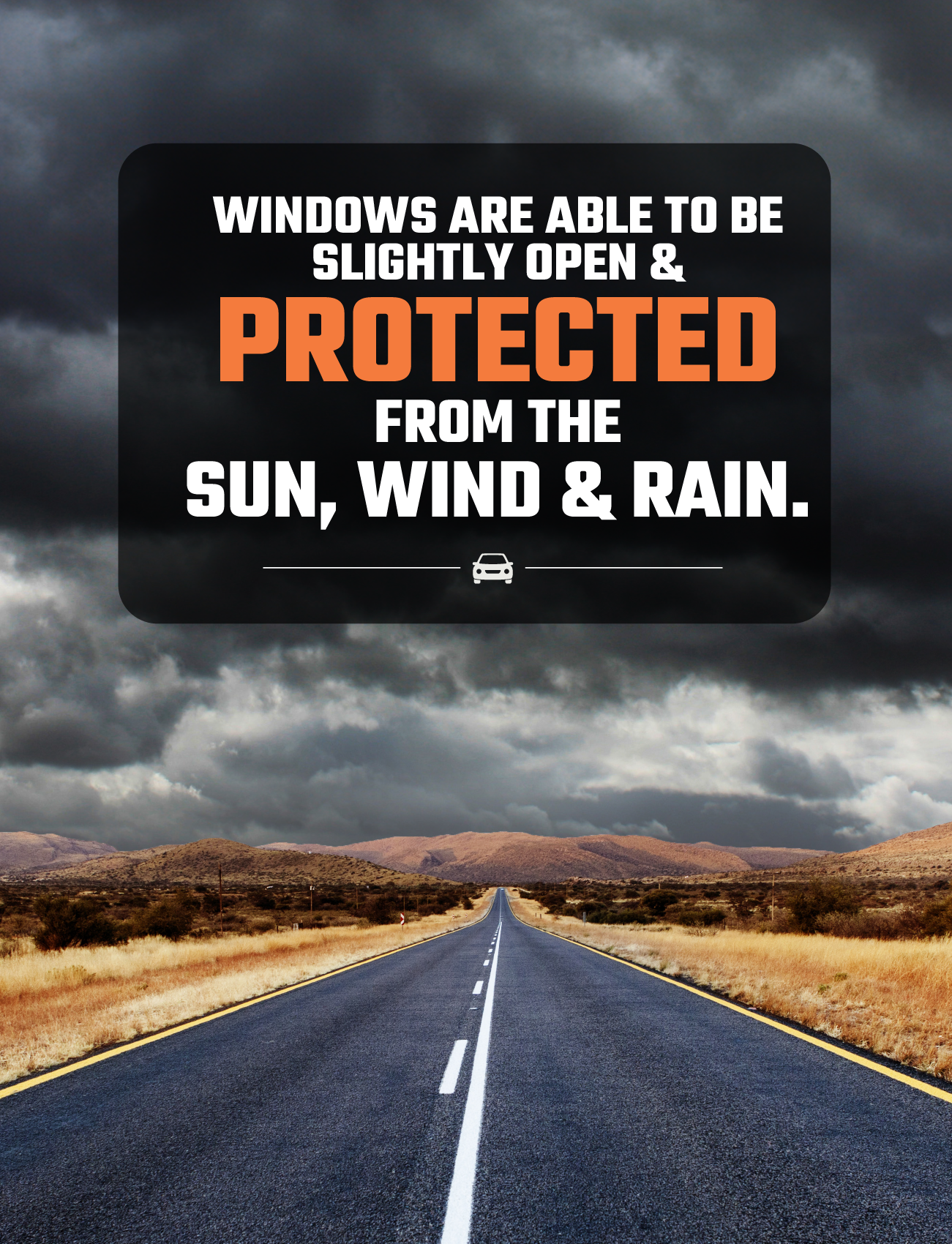 WINDOWS ARE ABLE TO BE SLIGHTLY OPEN &
PROTECTED
FROM THE
SUN, WIND & RAIN.